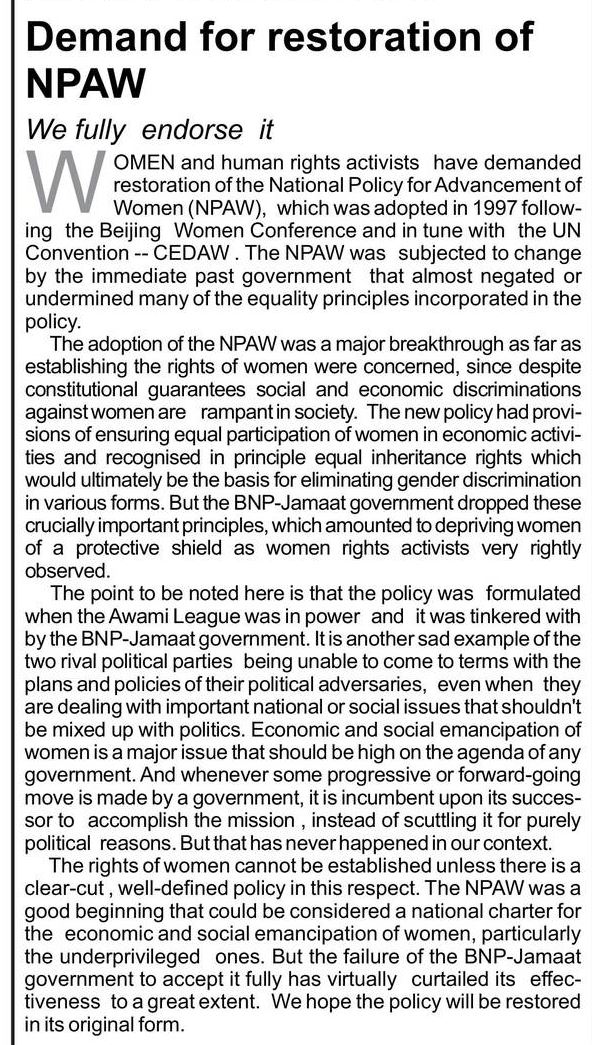 Demand for restoration of NPAW

We fully endorse it

WOMEN and human rights activists have demanded restoration of the National Policy for Advancement of Women (NPAW), which was adopted in 1997 following the Beijing Women Conference and in tune with the UN Convention -- CEDAW . The NPAW was subjected to change by the immediate past government that almost negated or undermined many of the equality principles incorporated in the policy.

The adoption of the NPAW was a major breakthrough as far as establishing the rights of women were concerned, since despite constitutional guarantees social and economic discriminations against women are rampant in society. The new policy had provisions of ensuring equal participation of women in economic activities and recognised in principle equal inheritance rights which would ultimately be the basis for eliminating gender discrimination in various forms. But the BNP-Jamaat government dropped these crucially important principles, which amounted to depriving women of a protective shield as women rights activists very rightly observed.

The point to be noted here is that the policy was formulated when the Awami League was in power and it was tinkered with by the BNP-Jamaat government. It is another sad example of the two rival political parties being unable to come to terms with the plans and policies of their political adversaries, even when they are dealing with important national or social issues that shouldn't be mixed up with politics. Economic and social emancipation of women is a major issue that should be high on the agenda of any government. And whenever some progressive or forward-going move is made by a government, it is incumbent upon its successor to accomplish the mission , instead of scuttling it for purely political reasons. But that has never happened in our context.

The rights of women cannot be established unless there is a clear-cut , well-defined policy in this respect. The NPAW was a good beginning that could be considered a national charter for the economic and social emancipation of women, particularly the underprivileged ones. But the failure of the BNP-Jamaat government to accept it fully has virtually curtailed its effectiveness to a great extent. We hope the policy will be restored in its original form.